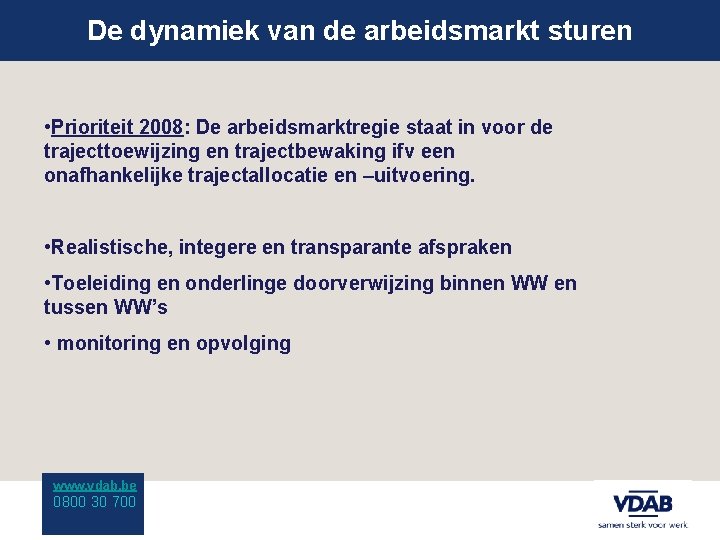 De dynamiek van de arbeidsmarkt sturen

•Prioriteit 2008: De arbeidsmarktregie staat in voor de trajecttoewijzing en trajectbewaking ifv een onafhankelijke trajectallocatie en –uitvoering.

•Realistische, integere en transparante afspraken

•Toeleiding en onderlinge doorverwijzing binnen WW en tussen WW's

• monitoring en opvolging

www.vdab.be
0800 30 700

VDAB
samen sterk voor werk